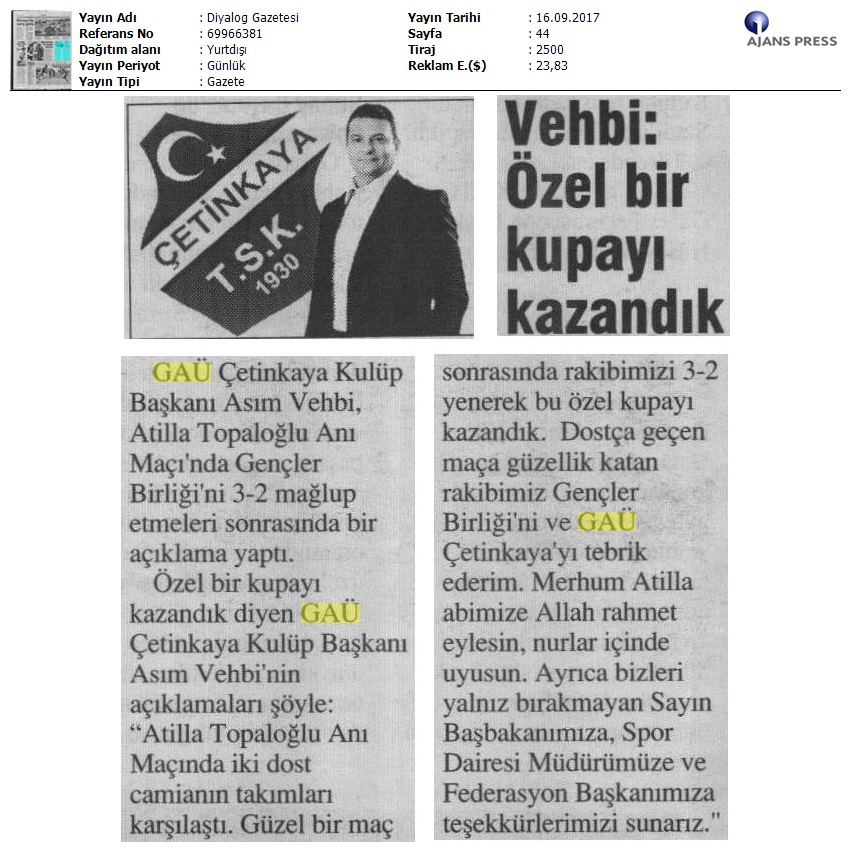 | Yayın Adı | : Diyalog Gazetesi | Yayın Tarihi | : 16.09.2017 |
|---|---|---|---|
| Referans No | : 69966381 | Sayfa | : 44 |
| Dağıtım alanı | : Yurtdışı | Tiraj | : 2500 |
| Yayın Periyot | : Günlük | Reklam E.($) | : 23,83 |
| Yayın Tipi | : Gazete | | |

AJANS PRESS

ÇETİNKAYA T.S.K. 1930

Vehbi: Özel bir kupayı kazandık

GAÜ Çetinkaya Kulüp Başkanı Asım Vehbi, Atilla Topaloğlu Anı Maçı'nda Gençler Birliği'ni 3-2 mağlup etmeleri sonrasında bir açıklama yaptı.

Özel bir kupayı kazandık diyen GAÜ Çetinkaya Kulüp Başkanı Asım Vehbi'nin açıklamaları şöyle: "Atilla Topaloğlu Anı Maçında iki dost camianın takımları karşılaştı. Güzel bir maç sonrasında rakibimizi 3-2 yenerek bu özel kupayı kazandık. Dostça geçen maça güzellik katan rakibimiz Gençler Birliği'ni ve GAÜ Çetinkaya'yı tebrik ederim. Merhum Atilla abimize Allah rahmet eylesin, nurlar içinde uyusun. Ayrıca bizleri yalnız bırakmayan Sayın Başbakanımıza, Spor Dairesi Müdürümüze ve Federasyon Başkanımıza teşekkürlerimizi sunarız."